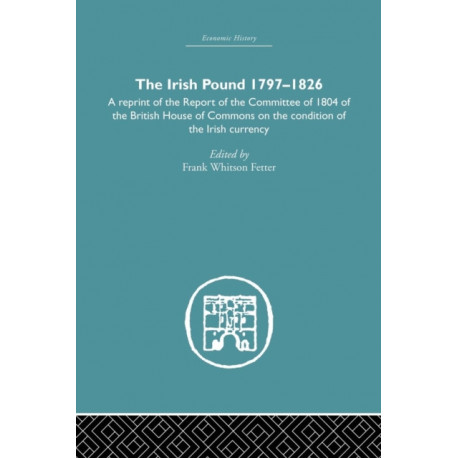 Economic History

The Irish Pound 1797–1826

A reprint of the Report of the Committee of 1804 of the British House of Commons on the condition of the Irish currency

Edited by
Frank Whitson Fetter